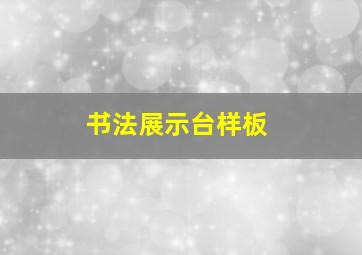 书法展示台样板